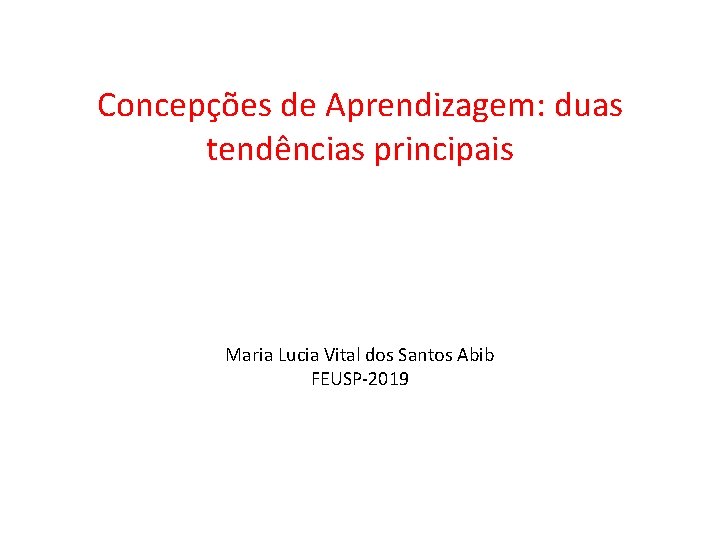 Concepções de Aprendizagem: duas tendências principais

Maria Lucia Vital dos Santos Abib
FEUSP-2019